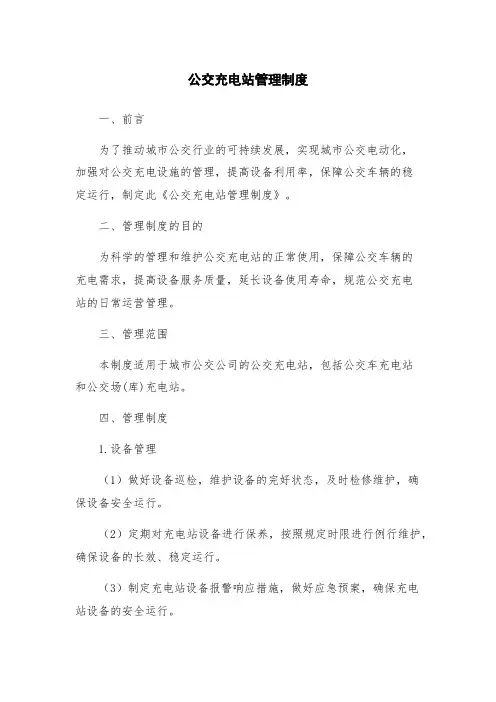 公交充电站管理制度

一、前言

为了推动城市公交行业的可持续发展，实现城市公交电动化，加强对公交充电设施的管理，提高设备利用率，保障公交车辆的稳定运行，制定此《公交充电站管理制度》。

二、管理制度的目的

为科学的管理和维护公交充电站的正常使用，保障公交车辆的充电需求，提高设备服务质量，延长设备使用寿命，规范公交充电站的日常运营管理。

三、管理范围

本制度适用于城市公交公司的公交充电站，包括公交车充电站和公交场(库)充电站。

四、管理制度

1.设备管理

（1）做好设备巡检，维护设备的完好状态，及时检修维护，确保设备安全运行。

（2）定期对充电站设备进行保养，按照规定时限进行例行维护，确保设备的长效、稳定运行。

（3）制定充电站设备报警响应措施，做好应急预案，确保充电站设备的安全运行。